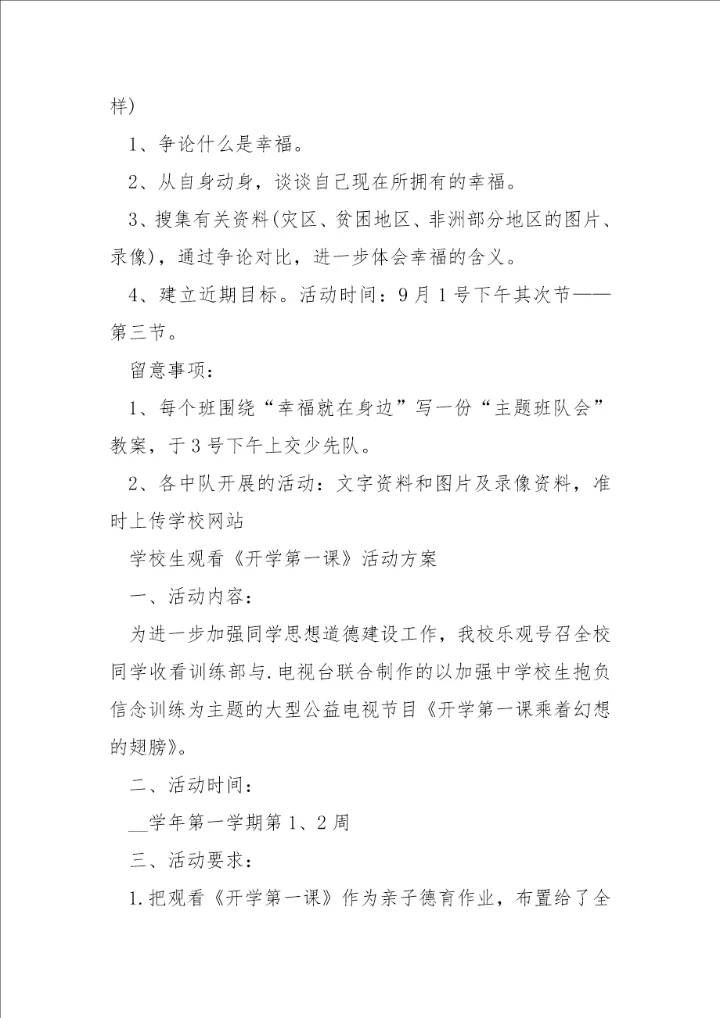 样）

1、争论什么是幸福。

2、从自身动身，谈谈自己现在所拥有的幸福。

3、搜集有关资料（灾区、贫困地区、非洲部分地区的图片、录像），通过争论对比，进一步体会幸福的含义。

4、建立近期目标。活动时间：9月1号下午其次节——第三节。

留意事项：

1、每个班围绕“幸福就在身边”写一份“主题班队会”教案，于3号下午上交少先队。

2、各中队开展的活动：文字资料和图片及录像资料，准时上传学校网站

学校生观看《开学第一课》活动方案

一、活动内容：

为进一步加强同学思想道德建设工作，我校乐观号召全校同学收看训练部与.电视台联合制作的以加强中学校生抱负信念训练为主题的大型公益电视节目《开学第一课乘着幻想的翅膀》。

二、活动时间：

__学年第一学期第1、2周

三、活动要求：

1.把观看《开学第一课》作为亲子德育作业，布置给了全